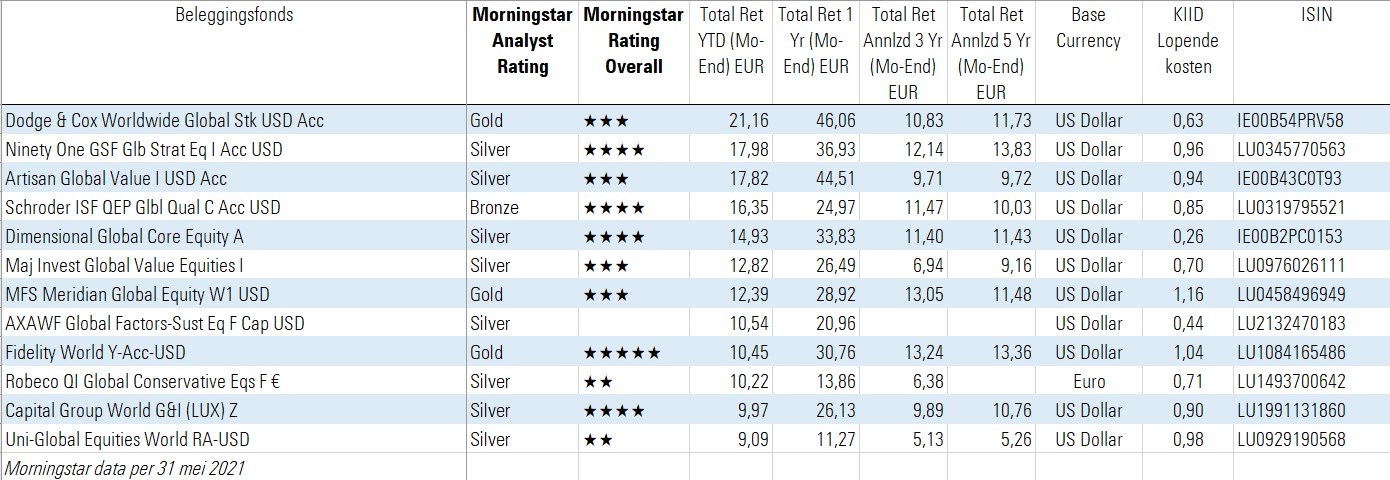 | Beleggingsfonds | Morningstar Analyst Rating | Morningstar Rating Overall | Total Ret YTD (Mo-End) EUR | Total Ret 1 Yr (Mo-End) EUR | Total Ret Annlzd 3 Yr (Mo-End) EUR | Total Ret Annlzd 5 Yr (Mo-End) EUR | Base Currency | KIID Lopende kosten | ISIN |
|---|---|---|---|---|---|---|---|---|---|
| Dodge & Cox Worldwide Global Stk USD Acc | Gold | ★★★ | 21,16 | 46,06 | 10,83 | 11,73 | US Dollar | 0,63 | IE00B54PRV58 |
| Ninety One GSF Glb Strat Eq I Acc USD | Silver | ★★★★ | 17,98 | 36,93 | 12,14 | 13,83 | US Dollar | 0,96 | LU0345770563 |
| Artisan Global Value I USD Acc | Silver | ★★★ | 17,82 | 44,51 | 9,71 | 9,72 | US Dollar | 0,94 | IE00B43C0T93 |
| Schroder ISF QEP Glbl Qual C Acc USD | Bronze | ★★★★ | 16,35 | 24,97 | 11,47 | 10,03 | US Dollar | 0,85 | LU0319795521 |
| Dimensional Global Core Equity A | Silver | ★★★★ | 14,93 | 33,83 | 11,40 | 11,43 | US Dollar | 0,26 | IE00B2PC0153 |
| Maj Invest Global Value Equities I | Silver | ★★★ | 12,82 | 26,49 | 6,94 | 9,16 | US Dollar | 0,70 | LU0976026111 |
| MFS Meridian Global Equity W1 USD | Gold | ★★★ | 12,39 | 28,92 | 13,05 | 11,48 | US Dollar | 1,16 | LU0458496949 |
| AXAWF Global Factors-Sust Eq F Cap USD | Silver | | 10,54 | 20,96 | | | US Dollar | 0,44 | LU2132470183 |
| Fidelity World Y-Acc-USD | Gold | ★★★★★ | 10,45 | 30,76 | 13,24 | 13,36 | US Dollar | 1,04 | LU1084165486 |
| Robeco QI Global Conservative Eqs F € | Silver | ★★ | 10,22 | 13,86 | 6,38 | | Euro | 0,71 | LU1493700642 |
| Capital Group World G&I (LUX) Z | Silver | ★★★★ | 9,97 | 26,13 | 9,89 | 10,76 | US Dollar | 0,90 | LU1991131860 |
| Uni-Global Equities World RA-USD | Silver | ★★ | 9,09 | 11,27 | 5,13 | 5,26 | US Dollar | 0,98 | LU0929190568 |
| Morningstar data per 31 mei 2021 | | | | | | | | | |